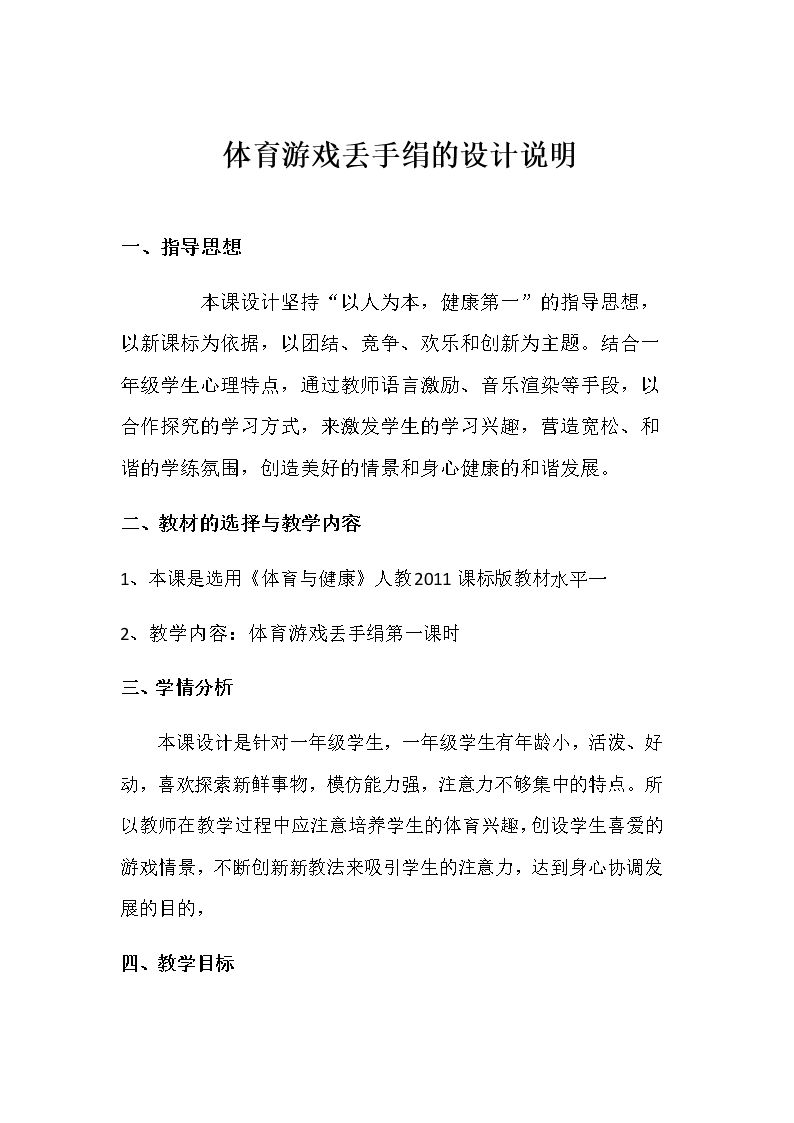 体育游戏丢手绢的设计说明

一、指导思想

本课设计坚持“以人为本，健康第一”的指导思想，以新课标为依据，以团结、竞争、欢乐和创新为主题。结合一年级学生心理特点，通过教师语言激励、音乐渲染等手段，以合作探究的学习方式，来激发学生的学习兴趣，营造宽松、和谐的学练氛围，创造美好的情景和身心健康的和谐发展。

二、教材的选择与教学内容

1、本课是选用《体育与健康》人教2011课标版教材水平一

2、教学内容：体育游戏丢手绢第一课时

三、学情分析

本课设计是针对一年级学生，一年级学生有年龄小，活泼、好动，喜欢探索新鲜事物，模仿能力强，注意力不够集中的特点。所以教师在教学过程中应注意培养学生的体育兴趣，创设学生喜爱的游戏情景，不断创新新教法来吸引学生的注意力，达到身心协调发展的目的，

四、教学目标